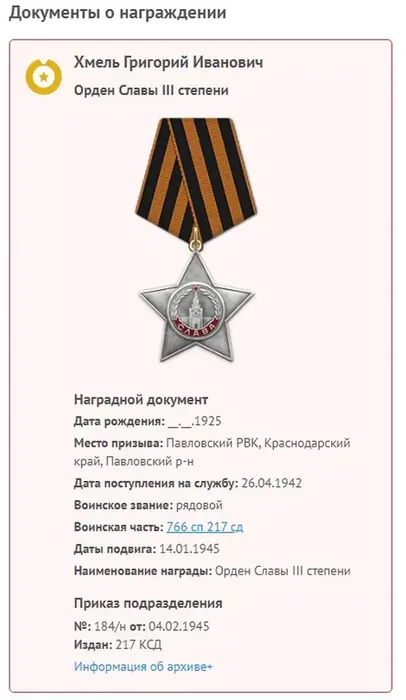 Документы о награждении

Хмель Григорий Иванович
Орден Славы III степени

СЛАВА

Наградной документ
Дата рождения: __.__.1925
Место призыва: Павловский РВК, Краснодарский край, Павловский р-н
Дата поступления на службу: 26.04.1942
Воинское звание: рядовой
Воинская часть: 766 сп 217 сд
Даты подвига: 14.01.1945
Наименование награды: Орден Славы III степени

Приказ подразделения
№: 184/н от: 04.02.1945
Издан: 217 КСД
Информация об архиве+